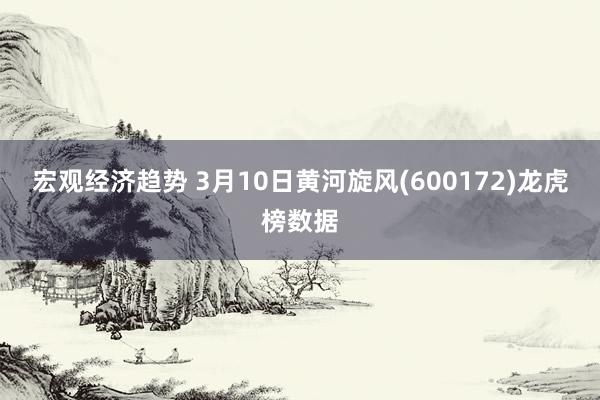 宏观经济趋势 3月10日黄河旋风(600172)龙虎榜数据